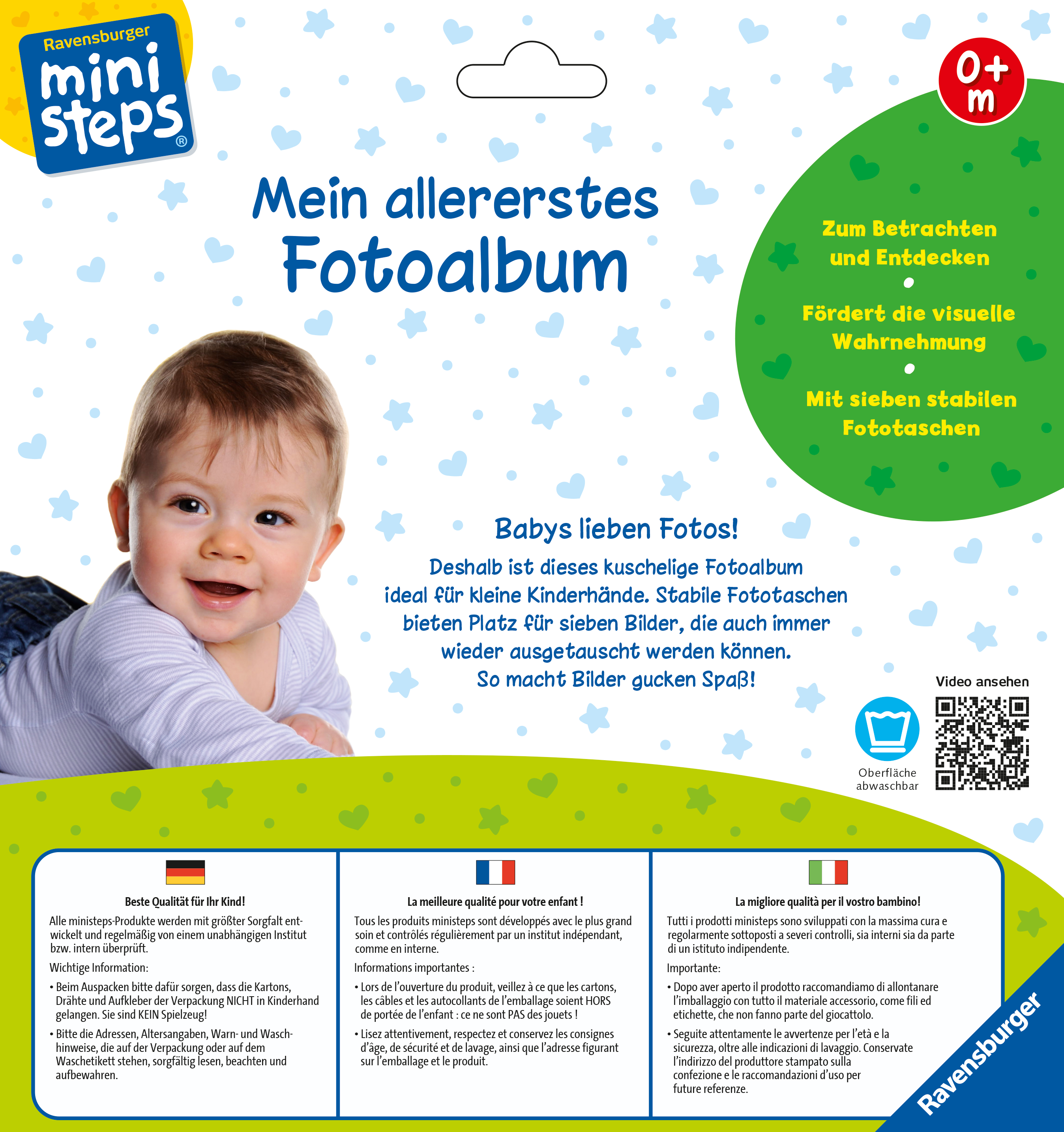 Ravensburger
mini steps®

0+ m

Mein allererstes Fotoalbum

Zum Betrachten und Entdecken
•
Fördert die visuelle Wahrnehmung
•
Mit sieben stabilen Fototaschen

Babys lieben Fotos!

Deshalb ist dieses kuschelige Fotoalbum ideal für kleine Kinderhände. Stabile Fototaschen bieten Platz für sieben Bilder, die auch immer wieder ausgetauscht werden können. So macht Bilder gucken Spaß!

Video ansehen

Oberfläche abwaschbar

Beste Qualität für Ihr Kind!

Alle ministeps-Produkte werden mit größter Sorgfalt entwickelt und regelmäßig von einem unabhängigen Institut bzw. intern überprüft.

Wichtige Information:

• Beim Auspacken bitte dafür sorgen, dass die Kartons, Drähte und Aufkleber der Verpackung NICHT in Kinderhand gelangen. Sie sind KEIN Spielzeug!

• Bitte die Adressen, Altersangaben, Warn- und Waschhinweise, die auf der Verpackung oder auf dem Waschetikett stehen, sorgfältig lesen, beachten und aufbewahren.

La meilleure qualité pour votre enfant !

Tous les produits ministeps sont développés avec le plus grand soin et contrôlés régulièrement par un institut indépendant, comme en interne.

Informations importantes :

• Lors de l'ouverture du produit, veillez à ce que les cartons, les câbles et les autocollants de l'emballage soient HORS de portée de l'enfant : ce ne sont PAS des jouets !

• Lisez attentivement, respectez et conservez les consignes d'âge, de sécurité et de lavage, ainsi que l'adresse figurant sur l'emballage et le produit.

La migliore qualità per il vostro bambino!

Tutti i prodotti ministeps sono sviluppati con la massima cura e regolarmente sottoposti a severi controlli, sia interni sia da parte di un istituto indipendente.

Importante:

• Dopo aver aperto il prodotto raccomandiamo di allontanare l'imballaggio con tutto il materiale accessorio, come fili ed etichette, che non fanno parte del giocattolo.

• Seguite attentamente le avvertenze per l'età e la sicurezza, oltre alle indicazioni di lavaggio. Conservate l'indirizzo del produttore stampato sulla confezione e le raccomandazioni d'uso per future referenze.

Ravensburger